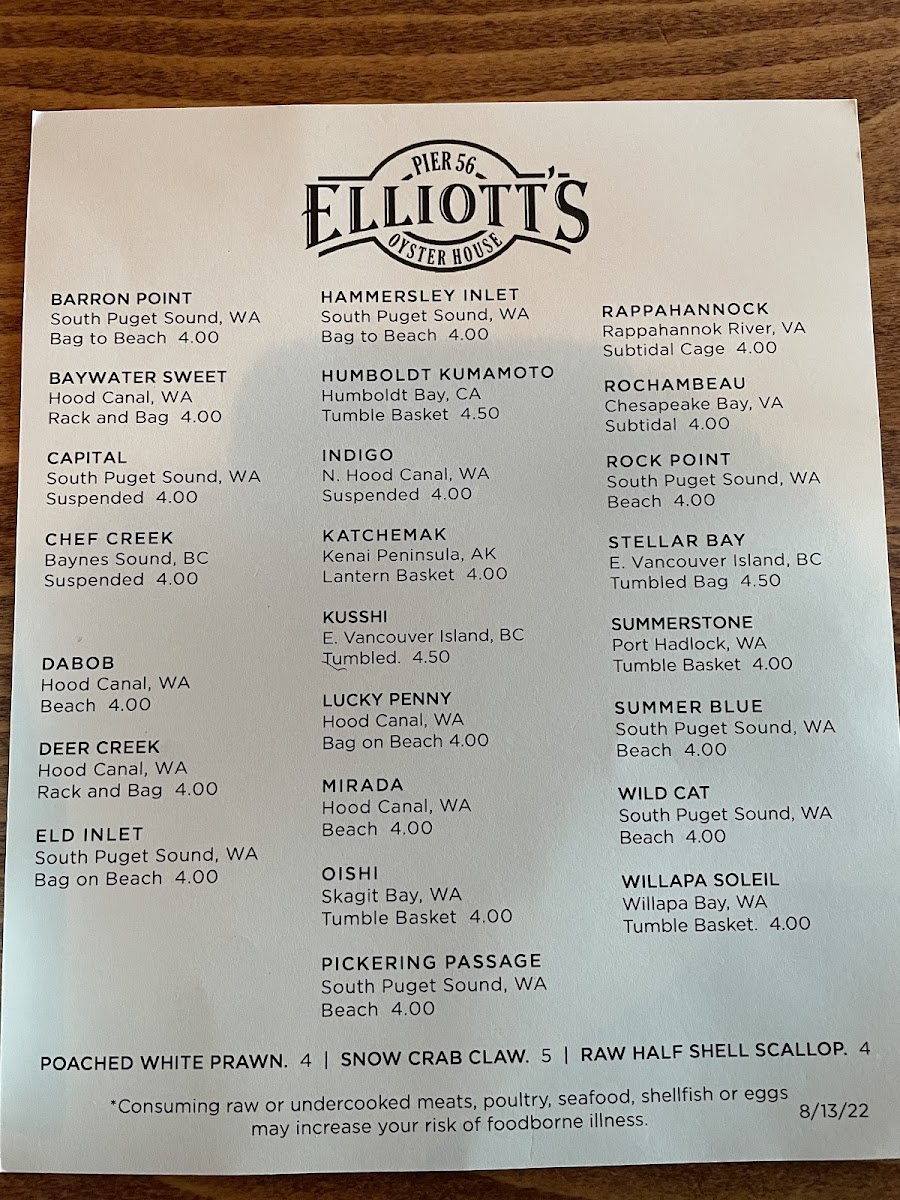 PIER 56
ELLIOTT'S
OYSTER HOUSE

BARRON POINT
South Puget Sound, WA
Bag to Beach 4.00

BAYWATER SWEET
Hood Canal, WA
Rack and Bag 4.00

CAPITAL
South Puget Sound, WA
Suspended 4.00

CHEF CREEK
Baynes Sound, BC
Suspended 4.00

DABOB
Hood Canal, WA
Beach 4.00

DEER CREEK
Hood Canal, WA
Rack and Bag 4.00

ELD INLET
South Puget Sound, WA
Bag on Beach 4.00

HAMMERSLEY INLET
South Puget Sound, WA
Bag to Beach 4.00

HUMBOLDT KUMAMOTO
Humboldt Bay, CA
Tumble Basket 4.50

INDIGO
N. Hood Canal, WA
Suspended 4.00

KATCHEMAK
Kenai Peninsula, AK
Lantern Basket 4.00

KUSSHI
E. Vancouver Island, BC
Tumbled. 4.50

LUCKY PENNY
Hood Canal, WA
Bag on Beach 4.00

MIRADA
Hood Canal, WA
Beach 4.00

OISHI
Skagit Bay, WA
Tumble Basket 4.00

PICKERING PASSAGE
South Puget Sound, WA
Beach 4.00

RAPPAHANNOCK
Rappahannok River, VA
Subtidal Cage 4.00

ROCHAMBEAU
Chesapeake Bay, VA
Subtidal 4.00

ROCK POINT
South Puget Sound, WA
Beach 4.00

STELLAR BAY
E. Vancouver Island, BC
Tumbled Bag 4.50

SUMMERSTONE
Port Hadlock, WA
Tumble Basket 4.00

SUMMER BLUE
South Puget Sound, WA
Beach 4.00

WILD CAT
South Puget Sound, WA
Beach 4.00

WILLAPA SOLEIL
Willapa Bay, WA
Tumble Basket. 4.00

POACHED WHITE PRAWN. 4 | SNOW CRAB CLAW. 5 | RAW HALF SHELL SCALLOP. 4

*Consuming raw or undercooked meats, poultry, seafood, shellfish or eggs may increase your risk of foodborne illness.

8/13/22